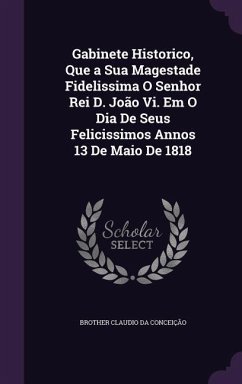 Gabinete Historico, Que a Sua Magestade Fidelissima O Senhor Rei D. João Vi. Em O Dia De Seus Felicissimos Annos 13 De Maio De 1818

Scholar SELECT

BROTHER CLAUDIO DA CONCEIÇÃO